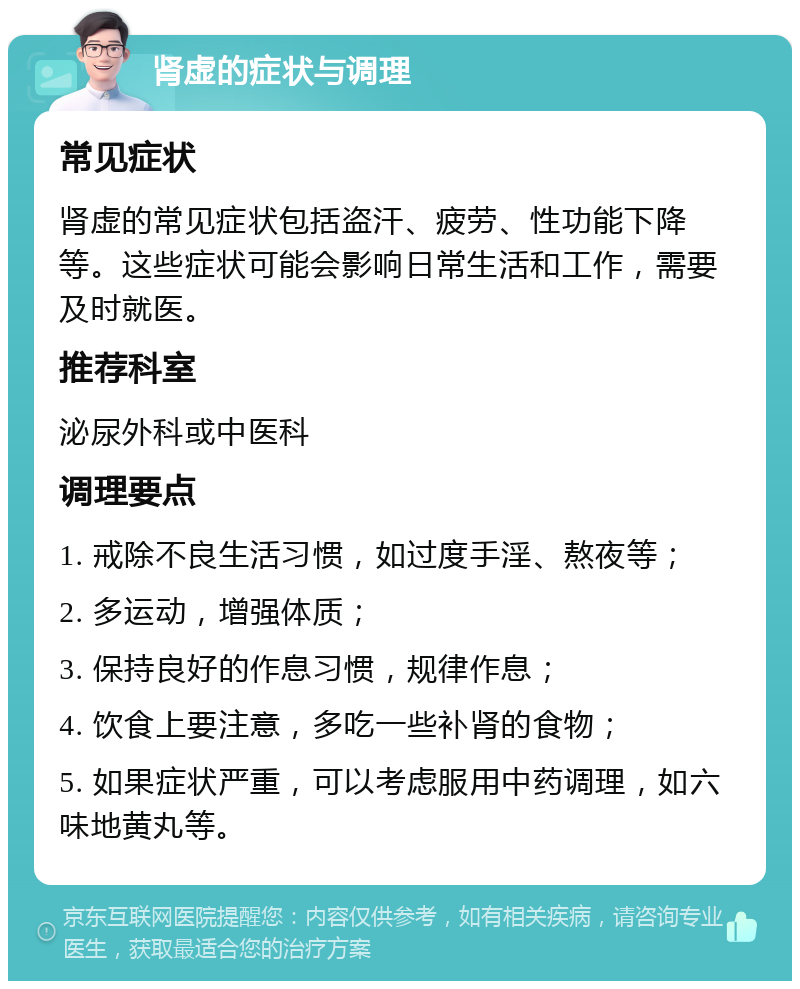 肾虚的症状与调理

常见症状

肾虚的常见症状包括盗汗、疲劳、性功能下降等。这些症状可能会影响日常生活和工作，需要及时就医。

推荐科室

泌尿外科或中医科

调理要点

1. 戒除不良生活习惯，如过度手淫、熬夜等；

2. 多运动，增强体质；

3. 保持良好的作息习惯，规律作息；

4. 饮食上要注意，多吃一些补肾的食物；

5. 如果症状严重，可以考虑服用中药调理，如六味地黄丸等。

京东互联网医院提醒您：内容仅供参考，如有相关疾病，请咨询专业医生，获取最适合您的治疗方案